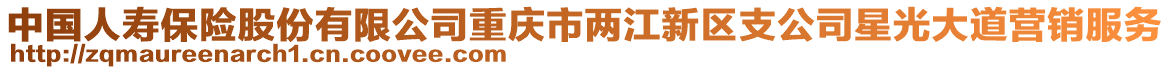 中国人寿保险股份有限公司重庆市两江新区支公司星光大道营销服务
http://zqmaureenarch1.cn.coovee.com